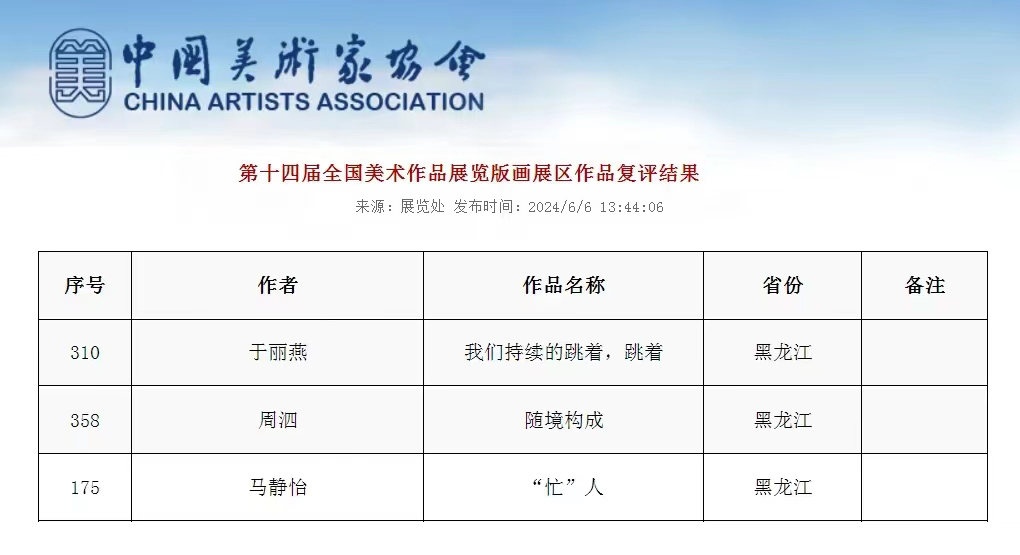 中国美术家协会
CHINA ARTISTS ASSOCIATION

第十四届全国美术作品展览版画展区作品复评结果

来源：展览处 发布时间：2024/6/6 13:44:06

| 序号 | 作者 | 作品名称 | 省份 | 备注 |
|---|---|---|---|---|
| 310 | 于丽燕 | 我们持续的跳着，跳着 | 黑龙江 | |
| 358 | 周泗 | 随境构成 | 黑龙江 | |
| 175 | 马静怡 | “忙”人 | 黑龙江 | |